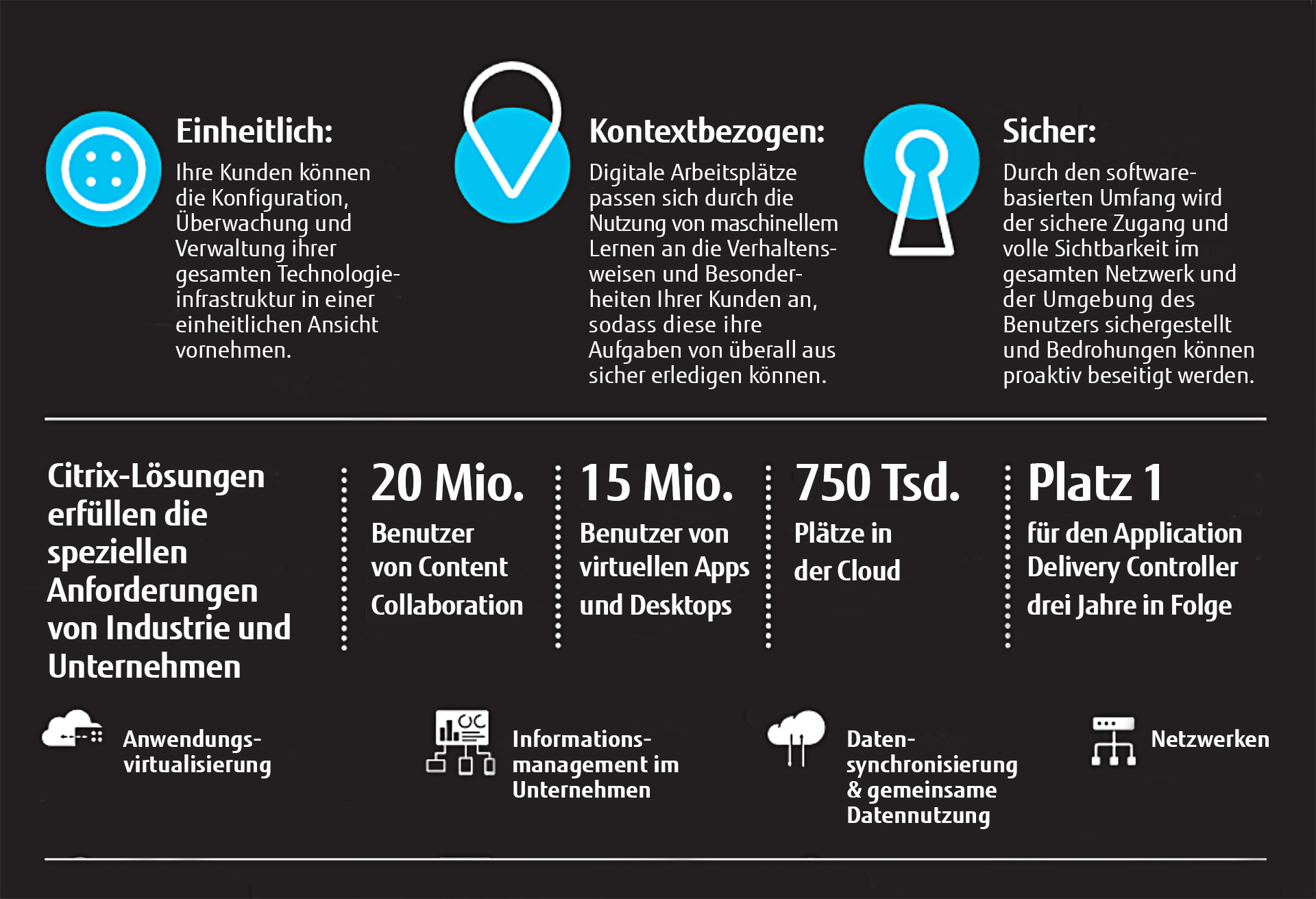 Einheitlich:

Ihre Kunden können die Konfiguration, Überwachung und Verwaltung ihrer gesamten Technologieinfrastruktur in einer einheitlichen Ansicht vornehmen.

Kontextbezogen:

Digitale Arbeitsplätze passen sich durch die Nutzung von maschinellem Lernen an die Verhaltensweisen und Besonderheiten Ihrer Kunden an, sodass diese ihre Aufgaben von überall aus sicher erledigen können.

Sicher:

Durch den softwarebasierten Umfang wird der sichere Zugang und volle Sichtbarkeit im gesamten Netzwerk und der Umgebung des Benutzers sichergestellt und Bedrohungen können proaktiv beseitigt werden.

Citrix-Lösungen erfüllen die speziellen Anforderungen von Industrie und Unternehmen

20 Mio.
Benutzer von Content Collaboration

15 Mio.
Benutzer von virtuellen Apps und Desktops

750 Tsd.
Plätze in der Cloud

Platz 1
für den Application Delivery Controller drei Jahre in Folge

Anwendungsvirtualisierung

Informationsmanagement im Unternehmen

Datensynchronisierung & gemeinsame Datennutzung

Netzwerken